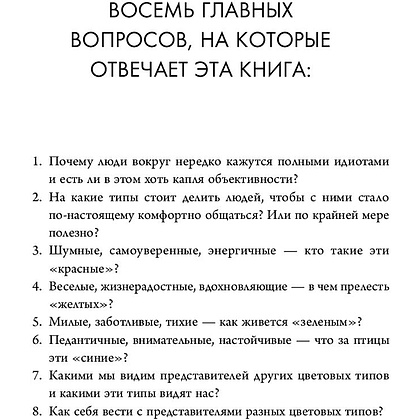 ВОСЕМЬ ГЛАВНЫХ ВОПРОСОВ, НА КОТОРЫЕ ОТВЕЧАЕТ ЭТА КНИГА:

1. Почему люди вокруг нередко кажутся полными идиотами и есть ли в этом хоть капля объективности?
2. На какие типы стоит делить людей, чтобы с ними стало по-настоящему комфортно общаться? Или по крайней мере полезно?
3. Шумные, самоуверенные, энергичные — кто такие эти «красные»?
4. Веселые, жизнерадостные, вдохновляющие — в чем прелесть «желтых»?
5. Милые, заботливые, тихие — как живется «зеленым»?
6. Педантичные, внимательные, настойчивые — что за птицы эти «синие»?
7. Какими мы видим представителей других цветовых типов и какими эти типы видят нас?
8. Как себя вести с представителями разных цветовых типов?